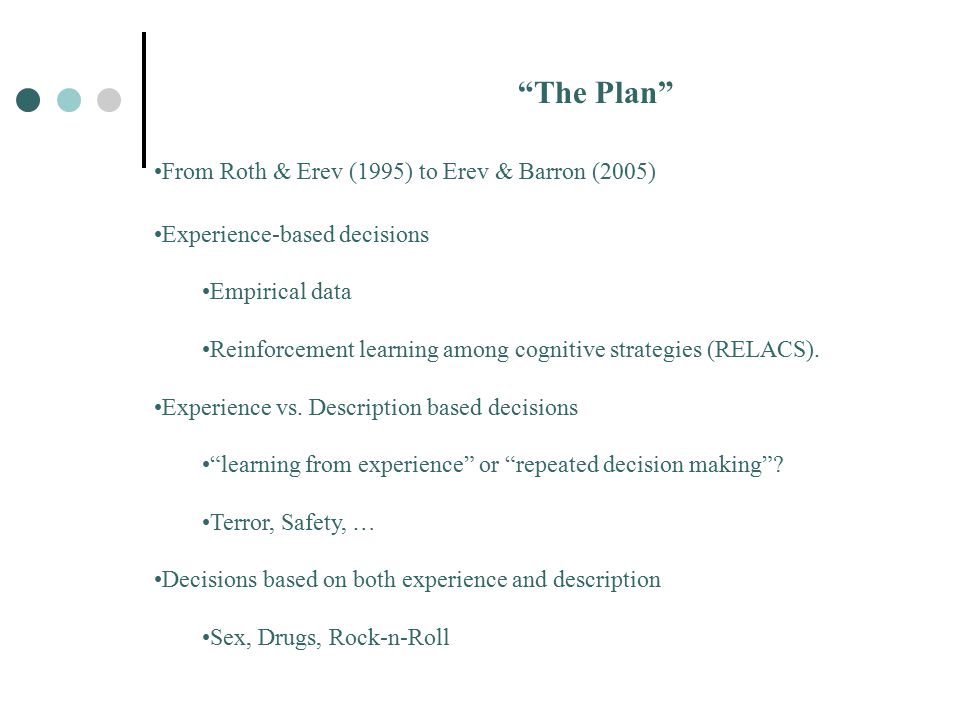 “The Plan”

•From Roth & Erev (1995) to Erev & Barron (2005)

•Experience-based decisions

•Empirical data

•Reinforcement learning among cognitive strategies (RELACS).

•Experience vs. Description based decisions

•“learning from experience” or “repeated decision making”?

•Terror, Safety, …

•Decisions based on both experience and description

•Sex, Drugs, Rock-n-Roll